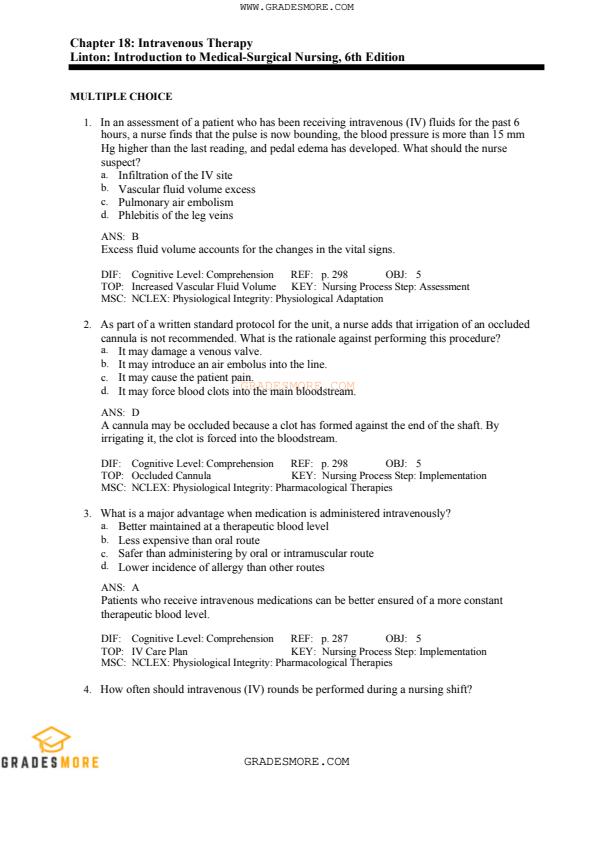 WWW.GRADESMORE.COM

Chapter 18: Intravenous Therapy
Linton: Introduction to Medical-Surgical Nursing, 6th Edition

MULTIPLE CHOICE

1. In an assessment of a patient who has been receiving intravenous (IV) fluids for the past 6 hours, a nurse finds that the pulse is now bounding, the blood pressure is more than 15 mm Hg higher than the last reading, and pedal edema has developed. What should the nurse suspect?
a. Infiltration of the IV site
b. Vascular fluid volume excess
c. Pulmonary air embolism
d. Phlebitis of the leg veins

ANS: B
Excess fluid volume accounts for the changes in the vital signs.

DIF: Cognitive Level: Comprehension REF: p. 298 OBJ: 5
TOP: Increased Vascular Fluid Volume KEY: Nursing Process Step: Assessment
MSC: NCLEX: Physiological Integrity: Physiological Adaptation

2. As part of a written standard protocol for the unit, a nurse adds that irrigation of an occluded cannula is not recommended. What is the rationale against performing this procedure?
a. It may damage a venous valve.
b. It may introduce an air embolus into the line.
c. It may cause the patient pain.
d. It may force blood clots into the main bloodstream.

GRADESMORE.COM

ANS: D
A cannula may be occluded because a clot has formed against the end of the shaft. By irrigating it, the clot is forced into the bloodstream.

DIF: Cognitive Level: Comprehension REF: p. 298 OBJ: 5
TOP: Occluded Cannula KEY: Nursing Process Step: Implementation
MSC: NCLEX: Physiological Integrity: Pharmacological Therapies

3. What is a major advantage when medication is administered intravenously?
a. Better maintained at a therapeutic blood level
b. Less expensive than oral route
c. Safer than administering by oral or intramuscular route
d. Lower incidence of allergy than other routes

ANS: A
Patients who receive intravenous medications can be better ensured of a more constant therapeutic blood level.

DIF: Cognitive Level: Comprehension REF: p. 287 OBJ: 5
TOP: IV Care Plan KEY: Nursing Process Step: Implementation
MSC: NCLEX: Physiological Integrity: Pharmacological Therapies

4. How often should intravenous (IV) rounds be performed during a nursing shift?

GRADESMORE

GRADESMORE.COM